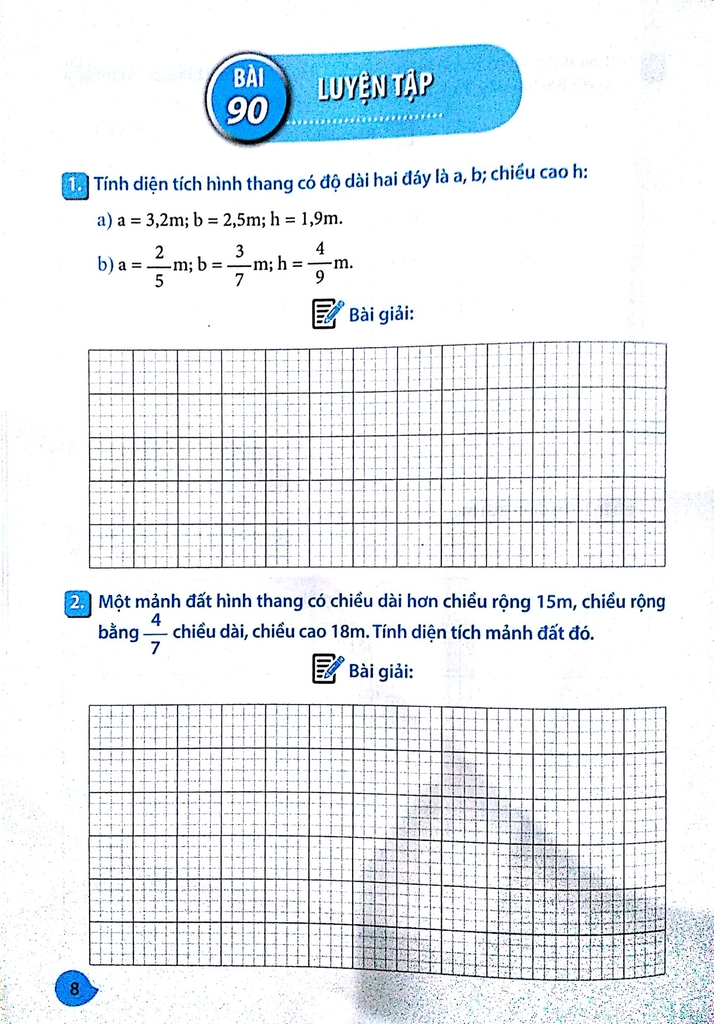 BÀI 90 LUYỆN TẬP

1. Tính diện tích hình thang có độ dài hai đáy là a, b; chiều cao h:

a) a = 3,2m; b = 2,5m; h = 1,9m.

b) a = $\frac{2}{5}$m; b = $\frac{3}{7}$m; h = $\frac{4}{9}$m.

Bài giải:

2. Một mảnh đất hình thang có chiều dài hơn chiều rộng 15m, chiều rộng bằng $\frac{4}{7}$ chiều dài, chiều cao 18m. Tính diện tích mảnh đất đó.

Bài giải:

8